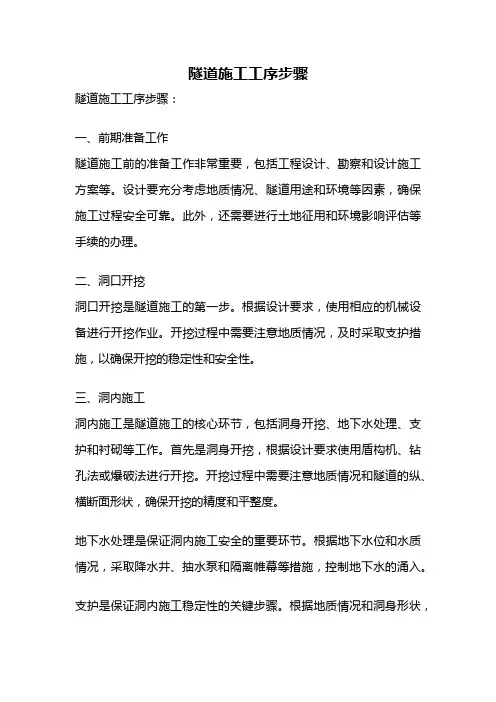 隧道施工工序步骤

隧道施工工序步骤：

一、前期准备工作

隧道施工前的准备工作非常重要，包括工程设计、勘察和设计施工方案等。设计要充分考虑地质情况、隧道用途和环境等因素，确保施工过程安全可靠。此外，还需要进行土地征用和环境影响评估等手续的办理。

二、洞口开挖

洞口开挖是隧道施工的第一步。根据设计要求，使用相应的机械设备进行开挖作业。开挖过程中需要注意地质情况，及时采取支护措施，以确保开挖的稳定性和安全性。

三、洞内施工

洞内施工是隧道施工的核心环节，包括洞身开挖、地下水处理、支护和衬砌等工作。首先是洞身开挖，根据设计要求使用盾构机、钻孔法或爆破法进行开挖。开挖过程中需要注意地质情况和隧道的纵、横断面形状，确保开挖的精度和平整度。

地下水处理是保证洞内施工安全的重要环节。根据地下水位和水质情况，采取降水井、抽水泵和隔离帷幕等措施，控制地下水的涌入。

支护是保证洞内施工稳定性的关键步骤。根据地质情况和洞身形状，